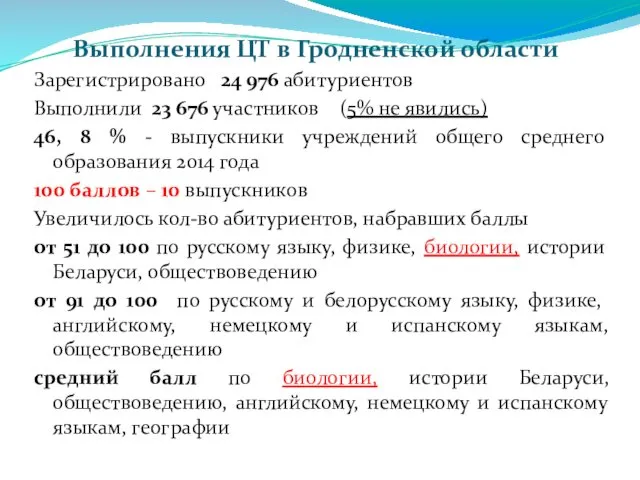 Выполнения ЦТ в Гродненской области

Зарегистрировано 24 976 абитуриентов

Выполнили 23 676 участников (5% не явились)

46, 8 % - выпускники учреждений общего среднего образования 2014 года

100 баллов – 10 выпускников

Увеличилось кол-во абитуриентов, набравших баллы

от 51 до 100 по русскому языку, физике, биологии, истории Беларуси, обществоведению

от 91 до 100 по русскому и белорусскому языку, физике, английскому, немецкому и испанскому языкам, обществоведению

средний балл по биологии, истории Беларуси, обществоведению, английскому, немецкому и испанскому языкам, географии